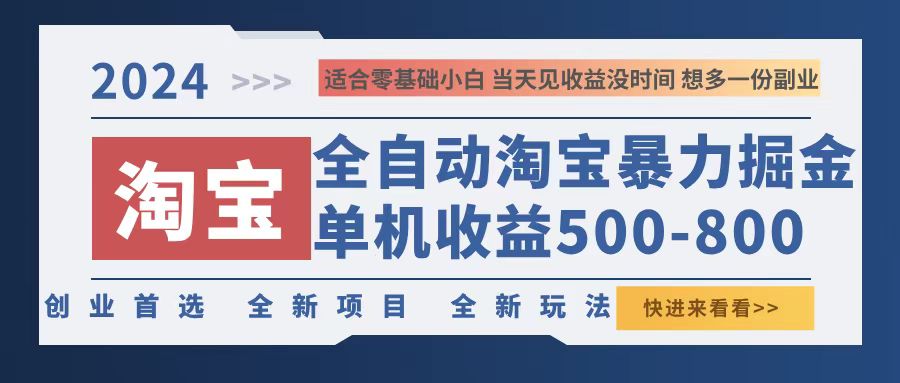 2024 >>> 适合零基础小白 当天见收益没时间 想多一份副业

淘宝

全自动淘宝暴力掘金
单机收益500-800

创业首选 全新项目 全新玩法

快进来看看>>